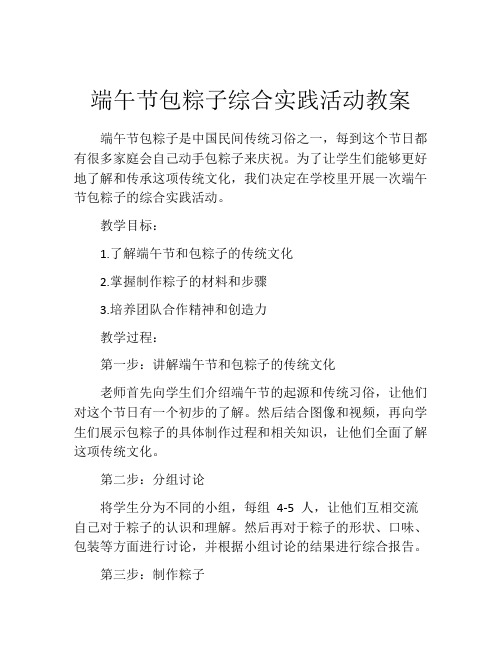 端午节包粽子综合实践活动教案

端午节包粽子是中国民间传统习俗之一，每到这个节日都有很多家庭会自己动手包粽子来庆祝。为了让学生们能够更好地了解和传承这项传统文化，我们决定在学校里开展一次端午节包粽子的综合实践活动。

教学目标：

1.了解端午节和包粽子的传统文化

2.掌握制作粽子的材料和步骤

3.培养团队合作精神和创造力

教学过程：

第一步：讲解端午节和包粽子的传统文化

老师首先向学生们介绍端午节的起源和传统习俗，让他们对这个节日有一个初步的了解。然后结合图像和视频，再向学生们展示包粽子的具体制作过程和相关知识，让他们全面了解这项传统文化。

第二步：分组讨论

将学生分为不同的小组，每组 4-5 人，让他们互相交流自己对于粽子的认识和理解。然后再对于粽子的形状、口味、包装等方面进行讨论，并根据小组讨论的结果进行综合报告。

第三步：制作粽子